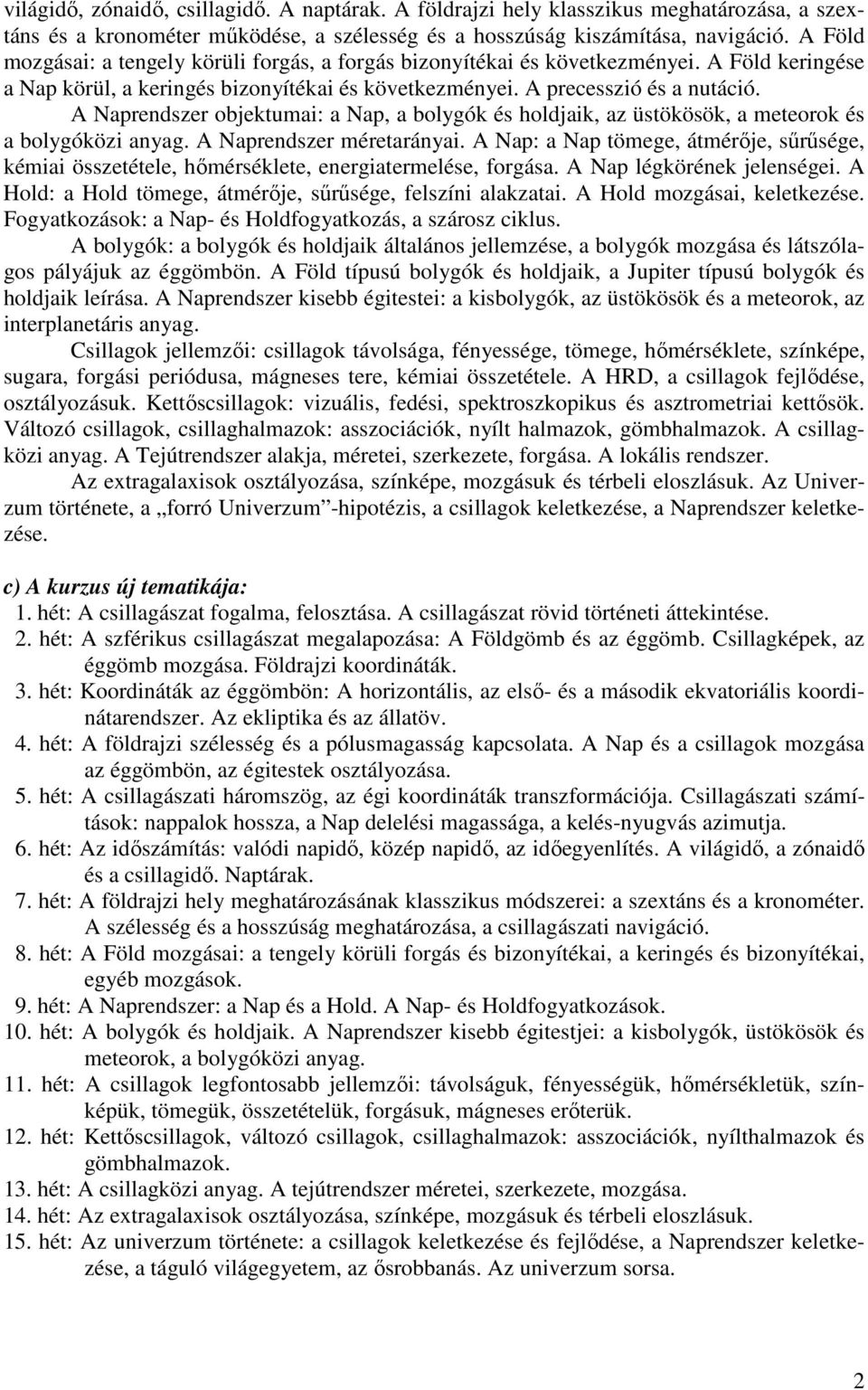 világidő, zónaidő, csillagidő. A naptárak. A földrajzi hely klasszikus meghatározása, a szextáns és a kronométer működése, a szélesség és a hosszúság kiszámítása, navigáció. A Föld mozgásai: a tengely körüli forgás, a forgás bizonyítékai és következményei. A Föld keringése a Nap körül, a keringés bizonyítékai és következményei. A precesszió és a nutáció.

A Naprendszer objektumai: a Nap, a bolygók és holdjaik, az üstökösök, a meteorok és a bolygóközi anyag. A Naprendszer méretarányai. A Nap: a Nap tömege, átmérője, sűrűsége, kémiai összetétele, hőmérséklete, energiatermelése, forgása. A Nap légkörének jelenségei. A Hold: a Hold tömege, átmérője, sűrűsége, felszíni alakzatai. A Hold mozgásai, keletkezése. Fogyatkozások: a Nap- és Holdfogyatkozás, a szárosz ciklus.

A bolygók: a bolygók és holdjaik általános jellemzése, a bolygók mozgása és látszólagos pályájuk az éggömbön. A Föld típusú bolygók és holdjaik, a Jupiter típusú bolygók és holdjaik leírása. A Naprendszer kisebb égitestei: a kisbolygók, az üstökösök és a meteorok, az interplanetáris anyag.

Csillagok jellemzői: csillagok távolsága, fényessége, tömege, hőmérséklete, színképe, sugara, forgási periódusa, mágneses tere, kémiai összetétele. A HRD, a csillagok fejlődése, osztályozásuk. Kettőscsillagok: vizuális, fedési, spektroszkopikus és asztrometriai kettősök. Változó csillagok, csillaghalmazok: asszociációk, nyílt halmazok, gömbhalmazok. A csillagközi anyag. A Tejútrendszer alakja, méretei, szerkezete, forgása. A lokális rendszer.

Az extragalaxisok osztályozása, színképe, mozgásuk és térbeli eloszlásuk. Az Univerzum története, a „forró Univerzum”-hipotézis, a csillagok keletkezése, a Naprendszer keletkezése.

c) A kurzus új tematikája:
1. hét: A csillagászat fogalma, felosztása. A csillagászat rövid történeti áttekintése.
2. hét: A szférikus csillagászat megalapozása: A Földgömb és az éggömb. Csillagképek, az éggömb mozgása. Földrajzi koordináták.
3. hét: Koordináták az éggömbön: A horizontális, az első- és a második ekvatoriális koordinátarendszer. Az ekliptika és az állatöv.
4. hét: A földrajzi szélesség és a pólusmagasság kapcsolata. A Nap és a csillagok mozgása az éggömbön, az égitestek osztályozása.
5. hét: A csillagászati háromszög, az égi koordináták transzformációja. Csillagászati számítások: nappalok hossza, a Nap delelési magassága, a kelés-nyugvás azimutja.
6. hét: Az időszámítás: valódi napidő, közép napidő, az időegyenlítés. A világidő, a zónaidő és a csillagidő. Naptárak.
7. hét: A földrajzi hely meghatározásának klasszikus módszerei: a szextáns és a kronométer. A szélesség és a hosszúság meghatározása, a csillagászati navigáció.
8. hét: A Föld mozgásai: a tengely körüli forgás és bizonyítékai, a keringés és bizonyítékai, egyéb mozgások.
9. hét: A Naprendszer: a Nap és a Hold. A Nap- és Holdfogyatkozások.
10. hét: A bolygók és holdjaik. A Naprendszer kisebb égitestjei: a kisbolygók, üstökösök és meteorok, a bolygóközi anyag.
11. hét: A csillagok legfontosabb jellemzői: távolságuk, fényességük, hőmérsékletük, színképük, tömegük, összetételük, forgásuk, mágneses erőterük.
12. hét: Kettőscsillagok, változó csillagok, csillaghalmazok: asszociációk, nyílthalmazok és gömbhalmazok.
13. hét: A csillagközi anyag. A tejútrendszer méretei, szerkezete, mozgása.
14. hét: Az extragalaxisok osztályozása, színképe, mozgásuk és térbeli eloszlásuk.
15. hét: Az univerzum története: a csillagok keletkezése és fejlődése, a Naprendszer keletkezése, a táguló világegyetem, az ősrobbanás. Az univerzum sorsa.

2